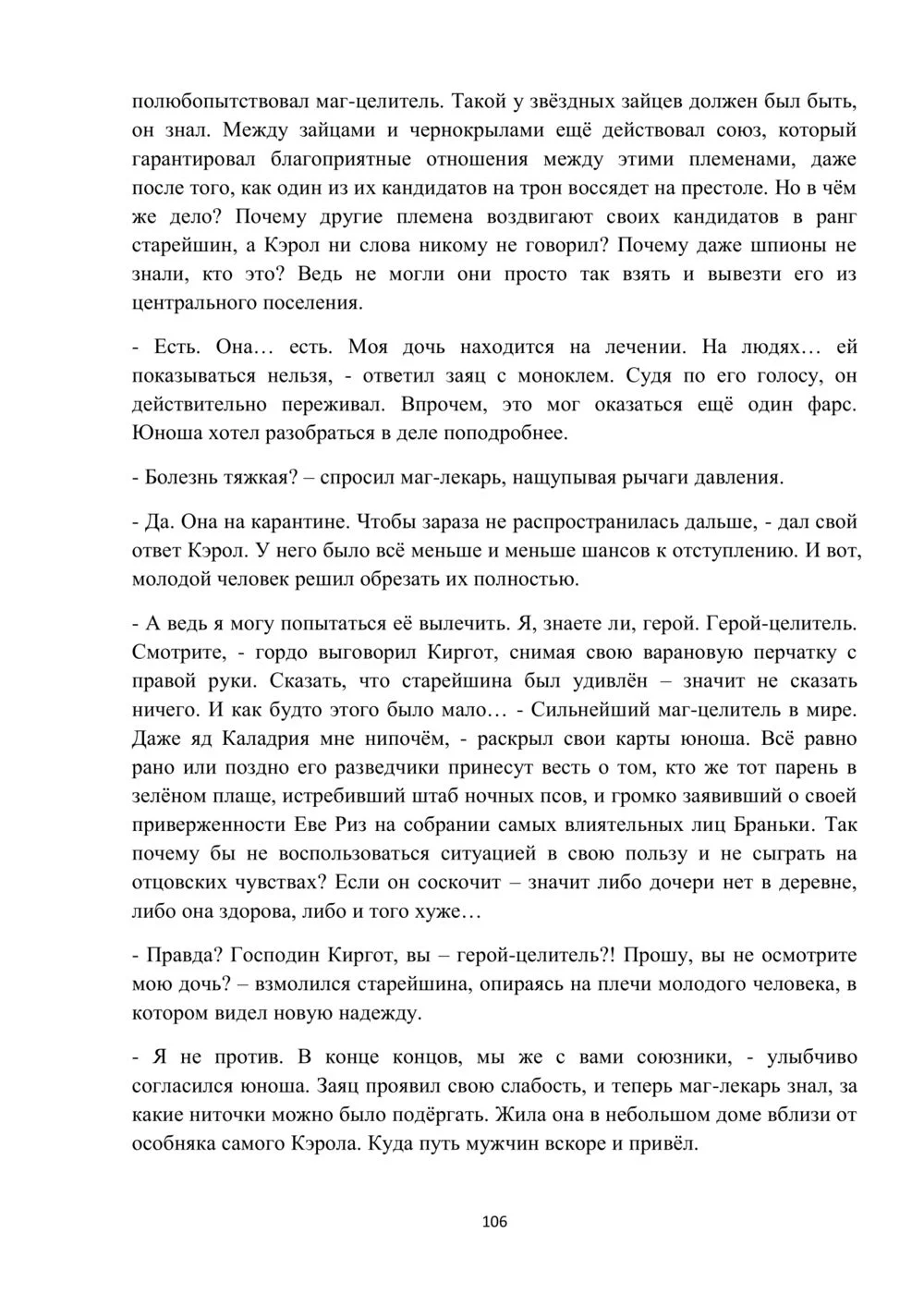 полюбопытствовал маг-целитель. Такой у звёздных зайцев должен был быть, он знал. Между зайцами и чернокрылами ещё действовал союз, который гарантировал благоприятные отношения между этими племенами, даже после того, как один из их кандидатов на трон воссядет на престоле. Но в чём же дело? Почему другие племена воздвигают своих кандидатов в ранг старейшин, а Кэрол ни слова никому не говорил? Почему даже шпионы не знали, кто это? Ведь не могли они просто так взять и вывезти его из центрального поселения.

- Есть. Она… есть. Моя дочь находится на лечении. На людях… ей показываться нельзя, - ответил заяц с моноклем. Судя по его голосу, он действительно переживал. Впрочем, это мог оказаться ещё один фарс. Юноша хотел разобраться в деле поподробнее.

- Болезнь тяжкая? – спросил маг-лекарь, нащупывая рычаги давления.

- Да. Она на карантине. Чтобы зараза не распространилась дальше, - дал свой ответ Кэрол. У него было всё меньше и меньше шансов к отступлению. И вот, молодой человек решил обрезать их полностью.

- А ведь я могу попытаться её вылечить. Я, знаете ли, герой. Герой-целитель. Смотрите, - гордо выговорил Киргот, снимая свою варановую перчатку с правой руки. Сказать, что старейшина был удивлён – значит не сказать ничего. И как будто этого было мало… - Сильнейший маг-целитель в мире. Даже яд Каладрия мне нипочём, - раскрыл свои карты юноша. Всё равно рано или поздно его разведчики принесут весть о том, кто же тот парень в зелёном плаще, истребивший штаб ночных псов, и громко заявивший о своей приверженности Еве Риз на собрании самых влиятельных лиц Браньки. Так почему бы не воспользоваться ситуацией в свою пользу и не сыграть на отцовских чувствах? Если он соскочит – значит либо дочери нет в деревне, либо она здорова, либо и того хуже…

- Правда? Господин Киргот, вы – герой-целитель?! Прошу, вы не осмотрите мою дочь? – взмолился старейшина, опираясь на плечи молодого человека, в котором видел новую надежду.

- Я не против. В конце концов, мы же с вами союзники, - улыбчиво согласился юноша. Заяц проявил свою слабость, и теперь маг-лекарь знал, за какие ниточки можно было подёргать. Жила она в небольшом доме вблизи от особняка самого Кэрола. Куда путь мужчин вскоре и привёл.

106